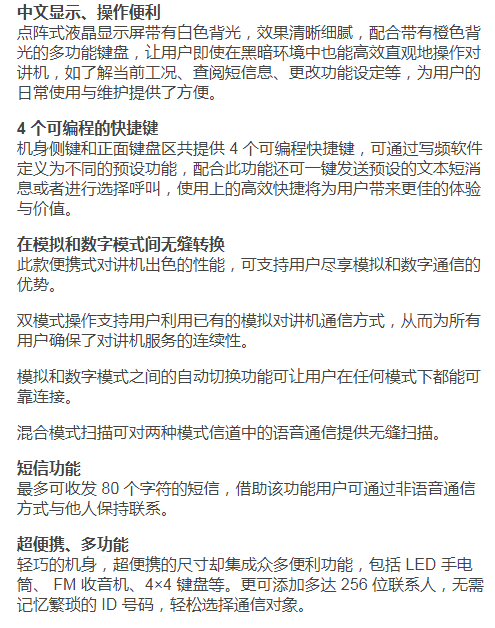 中文显示、操作便利
点阵式液晶显示屏带有白色背光，效果清晰细腻，配合带有橙色背光的多功能键盘，让用户即使在黑暗环境中也能高效直观地操作对讲机，如了解当前工况、查阅短信息、更改功能设定等，为用户的日常使用与维护提供了方便。

4 个可编程的快捷键
机身侧键和正面键盘区共提供 4 个可编程快捷键，可通过写频软件定义为不同的预设功能，配合此功能还可一键发送预设的文本短消息或者进行选择呼叫，使用上的高效快捷将为用户带来更佳的体验与价值。

在模拟和数字模式间无缝转换
此款便携式对讲机出色的性能，可支持用户尽享模拟和数字通信的优势。

双模式操作支持用户利用已有的模拟对讲机通信方式，从而为所有用户确保了对讲机服务的连续性。

模拟和数字模式之间的自动切换功能可让用户在任何模式下都能可靠连接。

混合模式扫描可对两种模式信道中的语音通信提供无缝扫描。

短信功能
最多可收发 80 个字符的短信，借助该功能用户可通过非语音通信方式与他人保持联系。

超便携、多功能
轻巧的机身，超便携的尺寸却集成众多便利功能，包括 LED 手电筒、 FM 收音机、4×4 键盘等。更可添加多达 256 位联系人，无需记忆繁琐的 ID 号码，轻松选择通信对象。